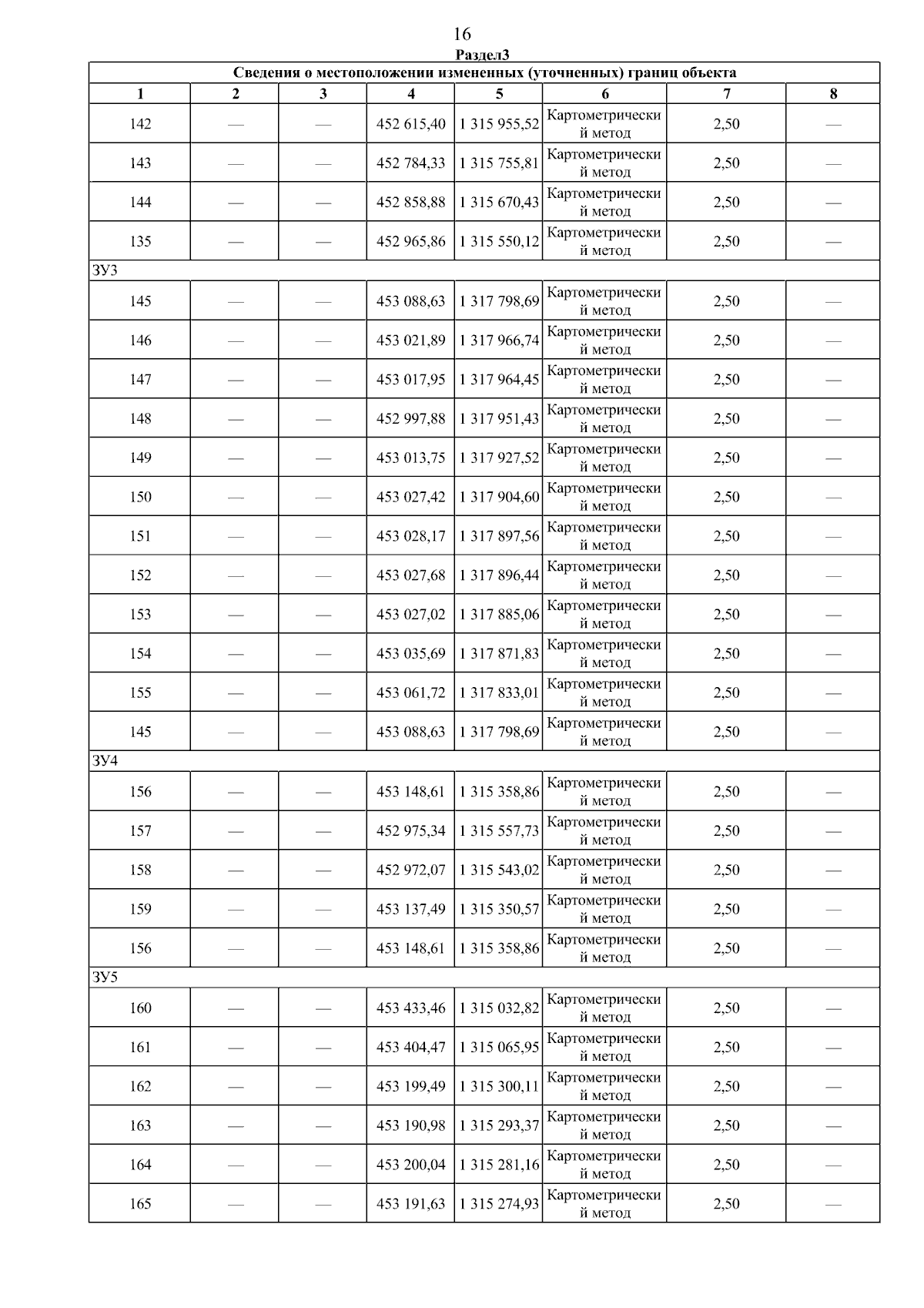 16

Раздел3

| Сведения о местоположении измененных (уточненных) границ объекта | | | | | | | |
|---|---|---|---|---|---|---|---|
| 1 | 2 | 3 | 4 | 5 | 6 | 7 | 8 |
| 142 | — | — | 452 615,40 | 1 315 955,52 | Картометрический метод | 2,50 | — |
| 143 | — | — | 452 784,33 | 1 315 755,81 | Картометрический метод | 2,50 | — |
| 144 | — | — | 452 858,88 | 1 315 670,43 | Картометрический метод | 2,50 | — |
| 135 | — | — | 452 965,86 | 1 315 550,12 | Картометрический метод | 2,50 | — |
| ЗУ3 | | | | | | | |
| 145 | — | — | 453 088,63 | 1 317 798,69 | Картометрический метод | 2,50 | — |
| 146 | — | — | 453 021,89 | 1 317 966,74 | Картометрический метод | 2,50 | — |
| 147 | — | — | 453 017,95 | 1 317 964,45 | Картометрический метод | 2,50 | — |
| 148 | — | — | 452 997,88 | 1 317 951,43 | Картометрический метод | 2,50 | — |
| 149 | — | — | 453 013,75 | 1 317 927,52 | Картометрический метод | 2,50 | — |
| 150 | — | — | 453 027,42 | 1 317 904,60 | Картометрический метод | 2,50 | — |
| 151 | — | — | 453 028,17 | 1 317 897,56 | Картометрический метод | 2,50 | — |
| 152 | — | — | 453 027,68 | 1 317 896,44 | Картометрический метод | 2,50 | — |
| 153 | — | — | 453 027,02 | 1 317 885,06 | Картометрический метод | 2,50 | — |
| 154 | — | — | 453 035,69 | 1 317 871,83 | Картометрический метод | 2,50 | — |
| 155 | — | — | 453 061,72 | 1 317 833,01 | Картометрический метод | 2,50 | — |
| 145 | — | — | 453 088,63 | 1 317 798,69 | Картометрический метод | 2,50 | — |
| ЗУ4 | | | | | | | |
| 156 | — | — | 453 148,61 | 1 315 358,86 | Картометрический метод | 2,50 | — |
| 157 | — | — | 452 975,34 | 1 315 557,73 | Картометрический метод | 2,50 | — |
| 158 | — | — | 452 972,07 | 1 315 543,02 | Картометрический метод | 2,50 | — |
| 159 | — | — | 453 137,49 | 1 315 350,57 | Картометрический метод | 2,50 | — |
| 156 | — | — | 453 148,61 | 1 315 358,86 | Картометрический метод | 2,50 | — |
| ЗУ5 | | | | | | | |
| 160 | — | — | 453 433,46 | 1 315 032,82 | Картометрический метод | 2,50 | — |
| 161 | — | — | 453 404,47 | 1 315 065,95 | Картометрический метод | 2,50 | — |
| 162 | — | — | 453 199,49 | 1 315 300,11 | Картометрический метод | 2,50 | — |
| 163 | — | — | 453 190,98 | 1 315 293,37 | Картометрический метод | 2,50 | — |
| 164 | — | — | 453 200,04 | 1 315 281,16 | Картометрический метод | 2,50 | — |
| 165 | — | — | 453 191,63 | 1 315 274,93 | Картометрический метод | 2,50 | — |